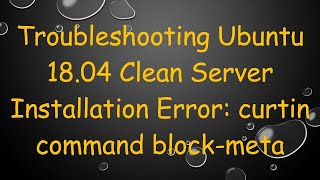 Troubleshooting Ubuntu 18.04 Clean Server Installation Error: curtin command block-meta